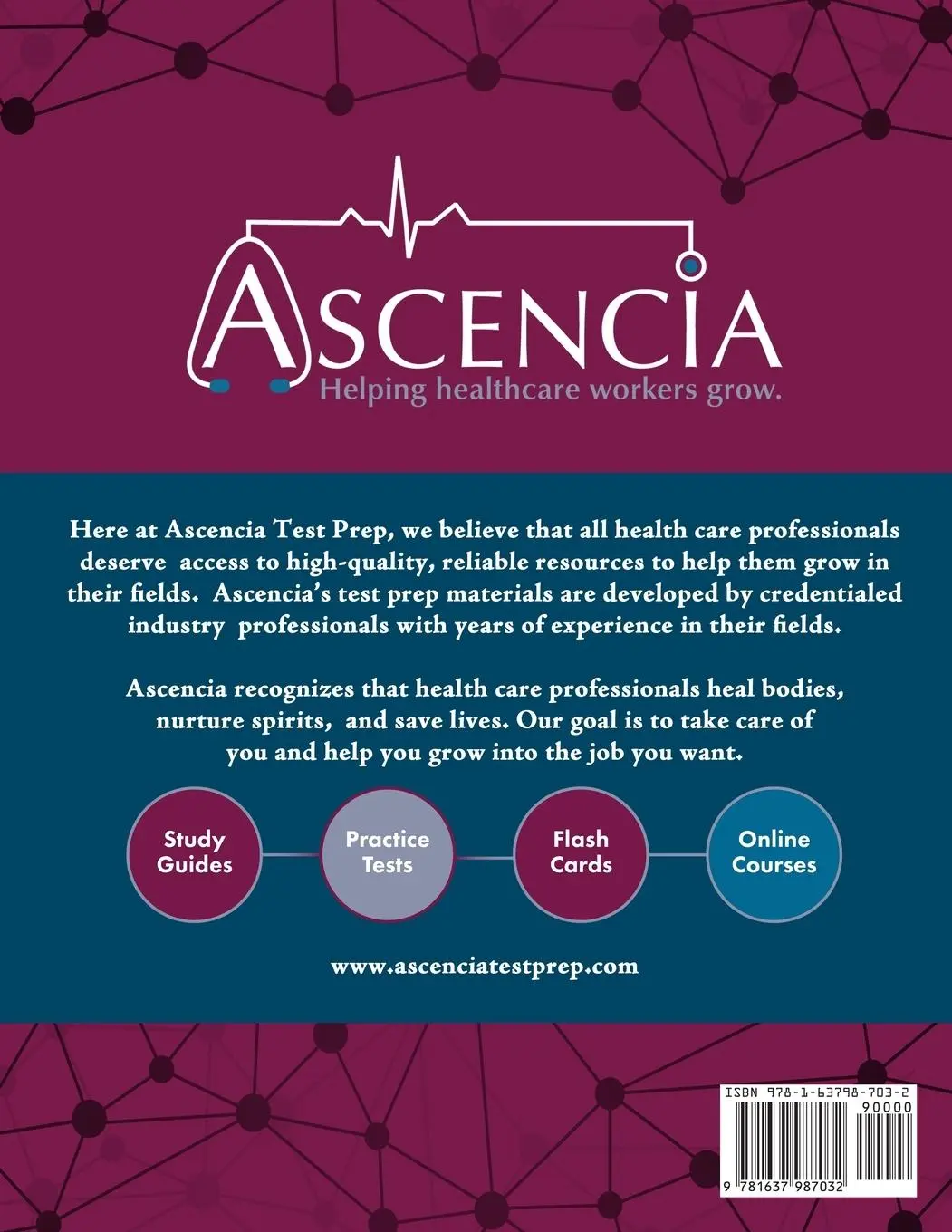 ASCENCIA
Helping healthcare workers grow.

Here at Ascencia Test Prep, we believe that all health care professionals deserve access to high-quality, reliable resources to help them grow in their fields. Ascencia's test prep materials are developed by credentialed industry professionals with years of experience in their fields.

Ascencia recognizes that health care professionals heal bodies, nurture spirits, and save lives. Our goal is to take care of you and help you grow into the job you want.

Study Guides

Practice Tests

Flash Cards

Online Courses

www.ascenciatestprep.com

ISBN 978-1-63798-703-2
90000
9 781637 987032